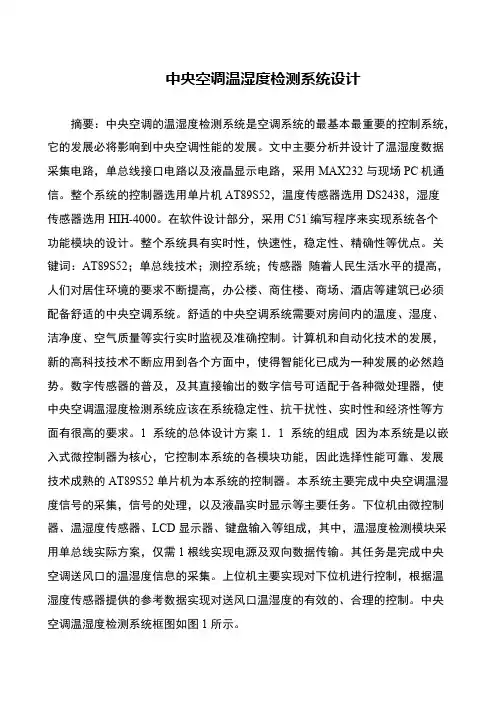 中央空调温湿度检测系统设计

摘要：中央空调的温湿度检测系统是空调系统的最基本最重要的控制系统，它的发展必将影响到中央空调性能的发展。文中主要分析并设计了温湿度数据采集电路，单总线接口电路以及液晶显示电路，采用 MAX232 与现场 PC 机通信。整个系统的控制器选用单片机 AT89S52，温度传感器选用 DS2438，湿度传感器选用 HIH-4000。在软件设计部分，采用 C51 编写程序来实现系统各个功能模块的设计。整个系统具有实时性，快速性，稳定性、精确性等优点。关键词：AT89S52；单总线技术；测控系统；传感器 随着人民生活水平的提高，人们对居住环境的要求不断提高，办公楼、商住楼、商场、酒店等建筑已必须配备舒适的中央空调系统。舒适的中央空调系统需要对房间内的温度、湿度、洁净度、空气质量等实行实时监视及准确控制。计算机和自动化技术的发展，新的高科技技术不断应用到各个方面中，使得智能化已成为一种发展的必然趋势。数字传感器的普及，及其直接输出的数字信号可适配于各种微处理器，使中央空调温湿度检测系统应该在系统稳定性、抗干扰性、实时性和经济性等方面有很高的要求。1 系统的总体设计方案 1．1 系统的组成 因为本系统是以嵌入式微控制器为核心，它控制本系统的各模块功能，因此选择性能可靠、发展技术成熟的 AT89S52 单片机为本系统的控制器。本系统主要完成中央空调温湿度信号的采集，信号的处理，以及液晶实时显示等主要任务。下位机由微控制器、温湿度传感器、LCD 显示器、键盘输入等组成，其中，温湿度检测模块采用单总线实际方案，仅需 1 根线实现电源及双向数据传输。其任务是完成中央空调送风口的温湿度信息的采集。上位机主要实现对下位机进行控制，根据温湿度传感器提供的参考数据实现对送风口温湿度的有效的、合理的控制。中央空调温湿度检测系统框图如图 1 所示。